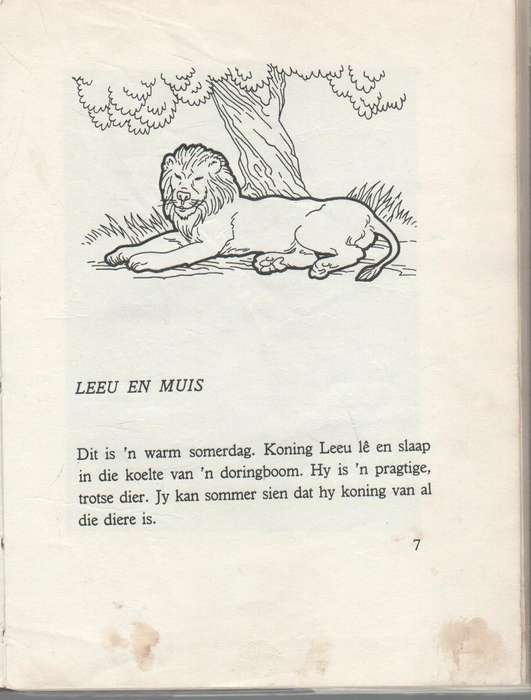 LEEU EN MUIS

Dit is 'n warm somerdag. Koning Leeu lê en slaap in die koelte van 'n doringboom. Hy is 'n pragtige, trotse dier. Jy kan sommer sien dat hy koning van al die diere is.

7